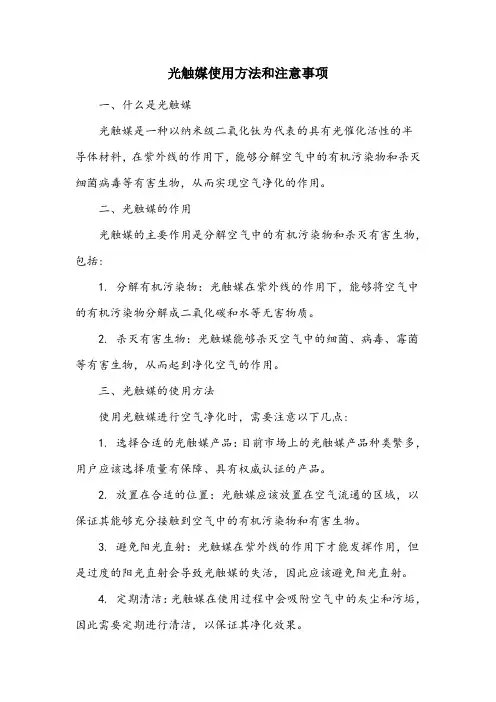 光触媒使用方法和注意事项

一、什么是光触媒

光触媒是一种以纳米级二氧化钛为代表的具有光催化活性的半导体材料，在紫外线的作用下，能够分解空气中的有机污染物和杀灭细菌病毒等有害生物，从而实现空气净化的作用。

二、光触媒的作用

光触媒的主要作用是分解空气中的有机污染物和杀灭有害生物，包括：

1. 分解有机污染物：光触媒在紫外线的作用下，能够将空气中的有机污染物分解成二氧化碳和水等无害物质。

2. 杀灭有害生物：光触媒能够杀灭空气中的细菌、病毒、霉菌等有害生物，从而起到净化空气的作用。

三、光触媒的使用方法

使用光触媒进行空气净化时，需要注意以下几点：

1. 选择合适的光触媒产品：目前市场上的光触媒产品种类繁多，用户应该选择质量有保障、具有权威认证的产品。

2. 放置在合适的位置：光触媒应该放置在空气流通的区域，以保证其能够充分接触到空气中的有机污染物和有害生物。

3. 避免阳光直射：光触媒在紫外线的作用下才能发挥作用，但是过度的阳光直射会导致光触媒的失活，因此应该避免阳光直射。

4. 定期清洁：光触媒在使用过程中会吸附空气中的灰尘和污垢，因此需要定期进行清洁，以保证其净化效果。